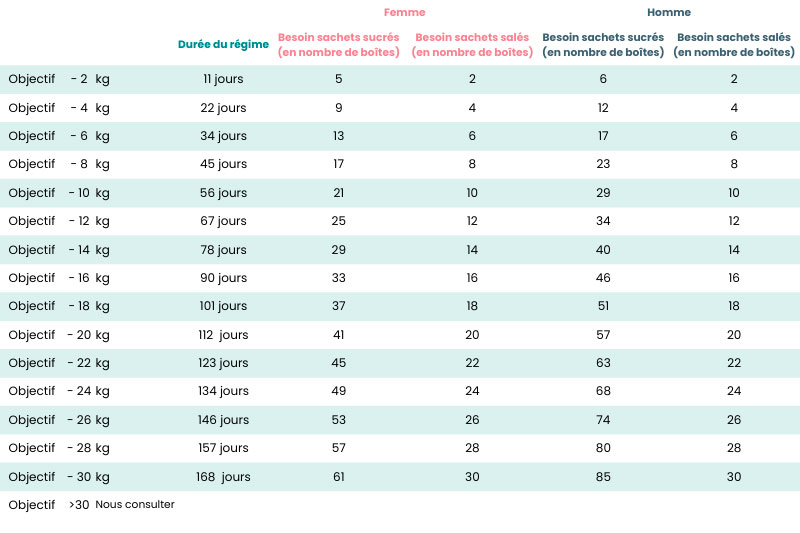 | | | Femme | | Homme | |
|---|---|---|---|---|---|
| | Durée du régime | Besoin sachets sucrés (en nombre de boîtes) | Besoin sachets salés (en nombre de boîtes) | Besoin sachets sucrés (en nombre de boîtes) | Besoin sachets salés (en nombre de boîtes) |
| Objectif - 2 kg | 11 jours | 5 | 2 | 6 | 2 |
| Objectif - 4 kg | 22 jours | 9 | 4 | 12 | 4 |
| Objectif - 6 kg | 34 jours | 13 | 6 | 17 | 6 |
| Objectif - 8 kg | 45 jours | 17 | 8 | 23 | 8 |
| Objectif - 10 kg | 56 jours | 21 | 10 | 29 | 10 |
| Objectif - 12 kg | 67 jours | 25 | 12 | 34 | 12 |
| Objectif - 14 kg | 78 jours | 29 | 14 | 40 | 14 |
| Objectif - 16 kg | 90 jours | 33 | 16 | 46 | 16 |
| Objectif - 18 kg | 101 jours | 37 | 18 | 51 | 18 |
| Objectif - 20 kg | 112 jours | 41 | 20 | 57 | 20 |
| Objectif - 22 kg | 123 jours | 45 | 22 | 63 | 22 |
| Objectif - 24 kg | 134 jours | 49 | 24 | 68 | 24 |
| Objectif - 26 kg | 146 jours | 53 | 26 | 74 | 26 |
| Objectif - 28 kg | 157 jours | 57 | 28 | 80 | 28 |
| Objectif - 30 kg | 168 jours | 61 | 30 | 85 | 30 |
| Objectif >30 Nous consulter | | | | | |